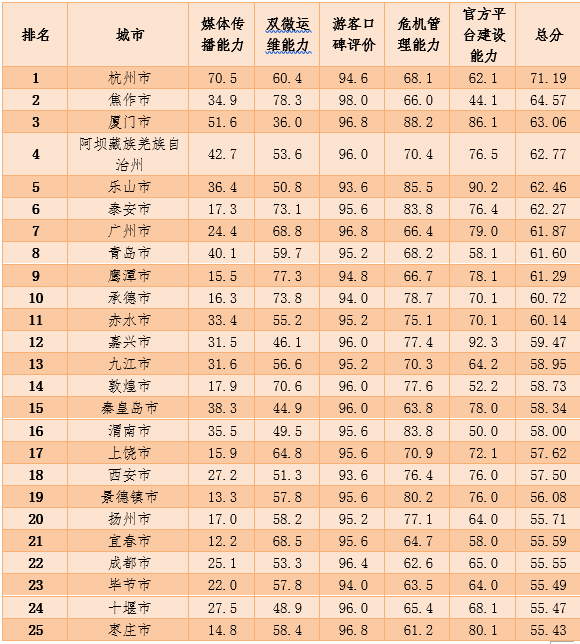 | 排名 | 城市 | 媒体传播能力 | 双微运维能力 | 游客口碑评价 | 危机管理能力 | 官方平台建设能力 | 总分 |
|---|---|---|---|---|---|---|---|
| 1 | 杭州市 | 70.5 | 60.4 | 94.6 | 68.1 | 62.1 | 71.19 |
| 2 | 焦作市 | 34.9 | 78.3 | 98.0 | 66.0 | 44.1 | 64.57 |
| 3 | 厦门市 | 51.6 | 36.0 | 96.8 | 88.2 | 86.1 | 63.06 |
| 4 | 阿坝藏族羌族自治州 | 42.7 | 53.6 | 96.0 | 70.4 | 76.5 | 62.77 |
| 5 | 乐山市 | 36.4 | 50.8 | 93.6 | 85.5 | 90.2 | 62.46 |
| 6 | 泰安市 | 17.3 | 73.1 | 95.6 | 83.8 | 76.4 | 62.27 |
| 7 | 广州市 | 24.4 | 68.8 | 96.8 | 66.4 | 79.0 | 61.87 |
| 8 | 青岛市 | 40.1 | 59.7 | 95.2 | 68.2 | 58.1 | 61.60 |
| 9 | 鹰潭市 | 15.5 | 77.3 | 94.8 | 66.7 | 78.1 | 61.29 |
| 10 | 承德市 | 16.3 | 73.8 | 94.0 | 78.7 | 70.1 | 60.72 |
| 11 | 赤水市 | 33.4 | 55.2 | 95.2 | 75.1 | 70.1 | 60.14 |
| 12 | 嘉兴市 | 31.5 | 46.1 | 96.0 | 77.4 | 92.3 | 59.47 |
| 13 | 九江市 | 31.6 | 56.6 | 95.2 | 70.3 | 64.2 | 58.95 |
| 14 | 敦煌市 | 17.9 | 70.6 | 96.0 | 77.6 | 52.2 | 58.73 |
| 15 | 秦皇岛市 | 38.3 | 44.9 | 96.0 | 63.8 | 78.0 | 58.34 |
| 16 | 渭南市 | 35.5 | 49.5 | 95.6 | 83.8 | 50.0 | 58.00 |
| 17 | 上饶市 | 15.9 | 64.8 | 95.6 | 70.9 | 72.1 | 57.62 |
| 18 | 西安市 | 27.2 | 51.3 | 93.6 | 76.4 | 76.0 | 57.50 |
| 19 | 景德镇市 | 13.3 | 57.8 | 95.6 | 80.2 | 76.0 | 56.08 |
| 20 | 扬州市 | 17.0 | 58.2 | 95.2 | 77.1 | 64.0 | 55.71 |
| 21 | 宜春市 | 12.2 | 68.5 | 95.6 | 64.7 | 58.0 | 55.59 |
| 22 | 成都市 | 25.1 | 53.3 | 96.4 | 62.6 | 65.0 | 55.55 |
| 23 | 毕节市 | 22.0 | 57.8 | 94.0 | 63.5 | 64.0 | 55.49 |
| 24 | 十堰市 | 27.5 | 48.9 | 96.0 | 65.4 | 68.1 | 55.47 |
| 25 | 枣庄市 | 14.8 | 58.4 | 96.8 | 61.2 | 80.1 | 55.43 |